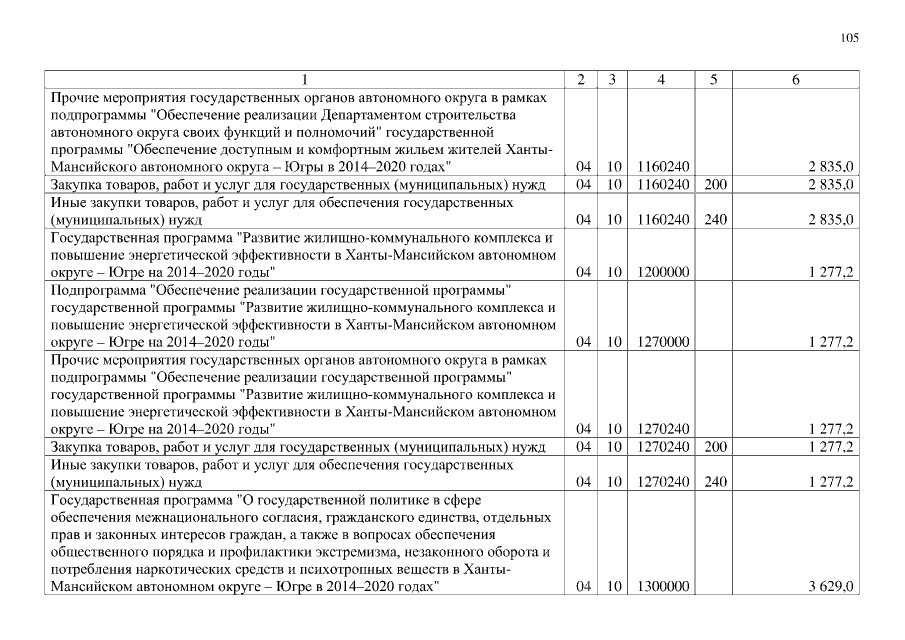 105

| 1 | 2 | 3 | 4 | 5 | 6 |
|---|---|---|---|---|---|
| Прочие мероприятия государственных органов автономного округа в рамках подпрограммы "Обеспечение реализации Департаментом строительства автономного округа своих функций и полномочий" государственной программы "Обеспечение доступным и комфортным жильем жителей Ханты-Мансийского автономного округа – Югры в 2014–2020 годах" | 04 | 10 | 1160240 | | 2 835,0 |
| Закупка товаров, работ и услуг для государственных (муниципальных) нужд | 04 | 10 | 1160240 | 200 | 2 835,0 |
| Иные закупки товаров, работ и услуг для обеспечения государственных (муниципальных) нужд | 04 | 10 | 1160240 | 240 | 2 835,0 |
| Государственная программа "Развитие жилищно-коммунального комплекса и повышение энергетической эффективности в Ханты-Мансийском автономном округе – Югре на 2014–2020 годы" | 04 | 10 | 1200000 | | 1 277,2 |
| Подпрограмма "Обеспечение реализации государственной программы" государственной программы "Развитие жилищно-коммунального комплекса и повышение энергетической эффективности в Ханты-Мансийском автономном округе – Югре на 2014–2020 годы" | 04 | 10 | 1270000 | | 1 277,2 |
| Прочие мероприятия государственных органов автономного округа в рамках подпрограммы "Обеспечение реализации государственной программы" государственной программы "Развитие жилищно-коммунального комплекса и повышение энергетической эффективности в Ханты-Мансийском автономном округе – Югре на 2014–2020 годы" | 04 | 10 | 1270240 | | 1 277,2 |
| Закупка товаров, работ и услуг для государственных (муниципальных) нужд | 04 | 10 | 1270240 | 200 | 1 277,2 |
| Иные закупки товаров, работ и услуг для обеспечения государственных (муниципальных) нужд | 04 | 10 | 1270240 | 240 | 1 277,2 |
| Государственная программа "О государственной политике в сфере обеспечения межнационального согласия, гражданского единства, отдельных прав и законных интересов граждан, а также в вопросах обеспечения общественного порядка и профилактики экстремизма, незаконного оборота и потребления наркотических средств и психотропных веществ в Ханты-Мансийском автономном округе – Югре в 2014–2020 годах" | 04 | 10 | 1300000 | | 3 629,0 |